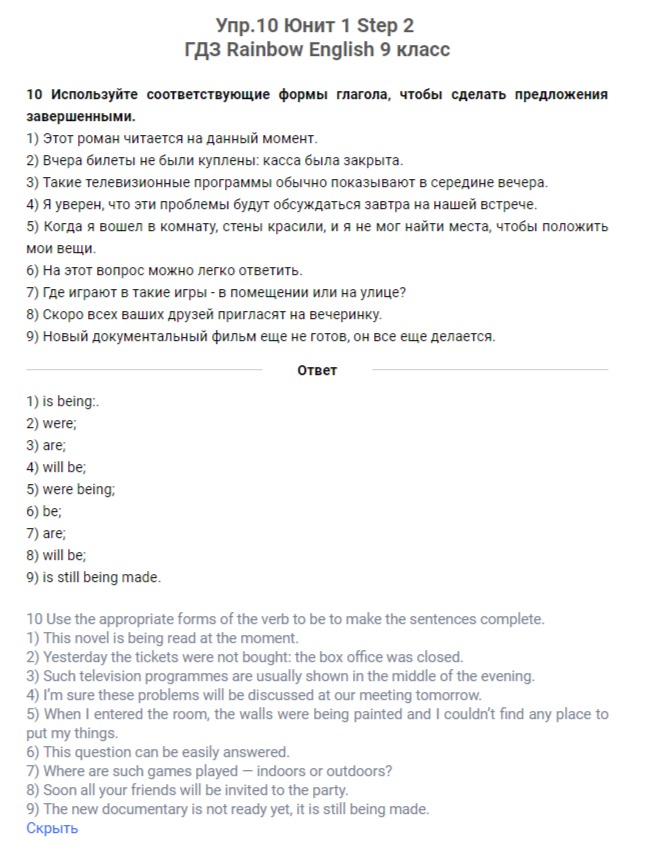 Упр.10 Юнит 1 Step 2
ГДЗ Rainbow English 9 класс

10 Используйте соответствующие формы глагола, чтобы сделать предложения завершенными.
1) Этот роман читается на данный момент.
2) Вчера билеты не были куплены: касса была закрыта.
3) Такие телевизионные программы обычно показывают в середине вечера.
4) Я уверен, что эти проблемы будут обсуждаться завтра на нашей встрече.
5) Когда я вошел в комнату, стены красили, и я не мог найти места, чтобы положить мои вещи.
6) На этот вопрос можно легко ответить.
7) Где играют в такие игры - в помещении или на улице?
8) Скоро всех ваших друзей пригласят на вечеринку.
9) Новый документальный фильм еще не готов, он все еще делается.

Ответ

1) is being:.
2) were;
3) are;
4) will be;
5) were being;
6) be;
7) are;
8) will be;
9) is still being made.

10 Use the appropriate forms of the verb to be to make the sentences complete.
1) This novel is being read at the moment.
2) Yesterday the tickets were not bought: the box office was closed.
3) Such television programmes are usually shown in the middle of the evening.
4) I'm sure these problems will be discussed at our meeting tomorrow.
5) When I entered the room, the walls were being painted and I couldn't find any place to put my things.
6) This question can be easily answered.
7) Where are such games played — indoors or outdoors?
8) Soon all your friends will be invited to the party.
9) The new documentary is not ready yet, it is still being made.
Скрыть